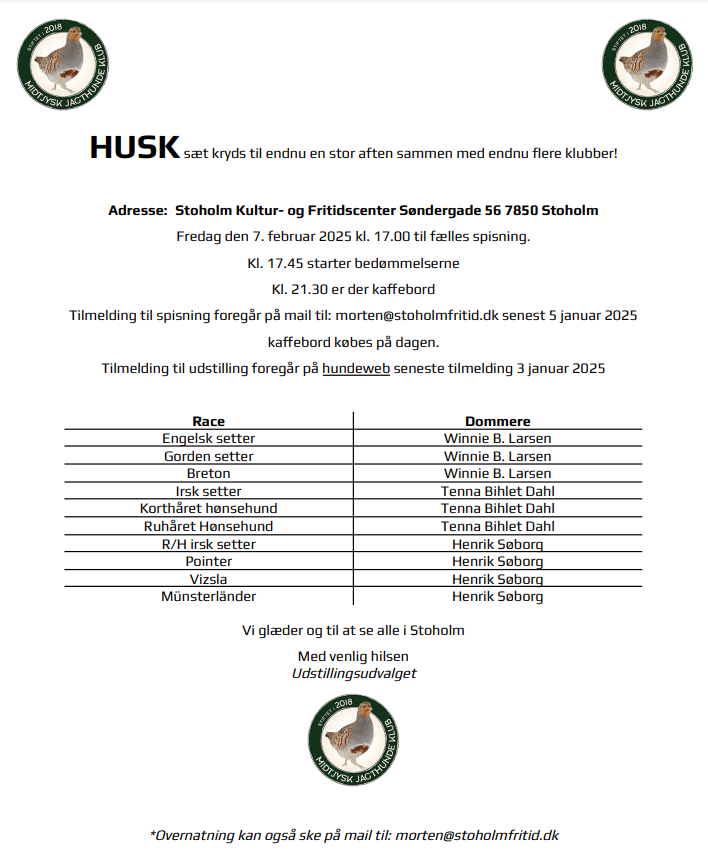 STIFTET 2018
MIDTJYSK JAGTHUNDE KLUB

STIFTET 2018
MIDTJYSK JAGTHUNDE KLUB

HUSK sæt kryds til endnu en stor aften sammen med endnu flere klubber!

Adresse: Stoholm Kultur- og Fritidscenter Søndergade 56 7850 Stoholm

Fredag den 7. februar 2025 kl. 17.00 til fælles spisning.

Kl. 17.45 starter bedømmelserne

Kl. 21.30 er der kaffebord

Tilmelding til spisning foregår på mail til: morten@stoholmfritid.dk senest 5 januar 2025

kaffebord købes på dagen.

Tilmelding til udstilling foregår på hundeweb seneste tilmelding 3 januar 2025

| Race | Dommere |
|---|---|
| Engelsk setter | Winnie B. Larsen |
| Gorden setter | Winnie B. Larsen |
| Breton | Winnie B. Larsen |
| Irsk setter | Tenna Bihlet Dahl |
| Korthåret hønsehund | Tenna Bihlet Dahl |
| Ruhåret Hønsehund | Tenna Bihlet Dahl |
| R/H irsk setter | Henrik Søborg |
| Pointer | Henrik Søborg |
| Vizsla | Henrik Søborg |
| Münsterländer | Henrik Søborg |

Vi glæder og til at se alle i Stoholm

Med venlig hilsen
Udstillingsudvalget

STIFTET 2018
MIDTJYSK JAGTHUNDE KLUB

*Overnatning kan også ske på mail til: morten@stoholmfritid.dk